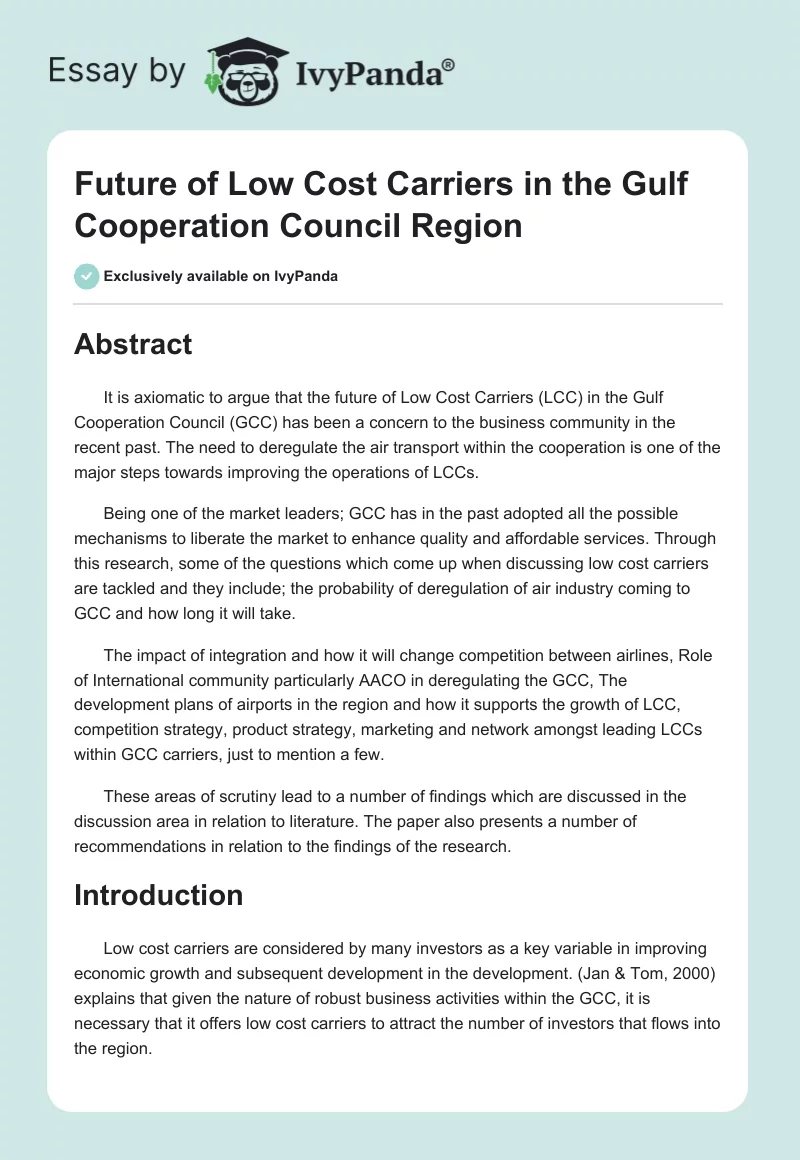 Essay by IvyPanda®

Future of Low Cost Carriers in the Gulf Cooperation Council Region

Exclusively available on IvyPanda

Abstract

It is axiomatic to argue that the future of Low Cost Carriers (LCC) in the Gulf Cooperation Council (GCC) has been a concern to the business community in the recent past. The need to deregulate the air transport within the cooperation is one of the major steps towards improving the operations of LCCs.

Being one of the market leaders; GCC has in the past adopted all the possible mechanisms to liberate the market to enhance quality and affordable services. Through this research, some of the questions which come up when discussing low cost carriers are tackled and they include; the probability of deregulation of air industry coming to GCC and how long it will take.

The impact of integration and how it will change competition between airlines, Role of International community particularly AACO in deregulating the GCC, The development plans of airports in the region and how it supports the growth of LCC, competition strategy, product strategy, marketing and network amongst leading LCCs within GCC carriers, just to mention a few.

These areas of scrutiny lead to a number of findings which are discussed in the discussion area in relation to literature. The paper also presents a number of recommendations in relation to the findings of the research.

Introduction

Low cost carriers are considered by many investors as a key variable in improving economic growth and subsequent development in the development. (Jan & Tom, 2000) explains that given the nature of robust business activities within the GCC, it is necessary that it offers low cost carriers to attract the number of investors that flows into the region.